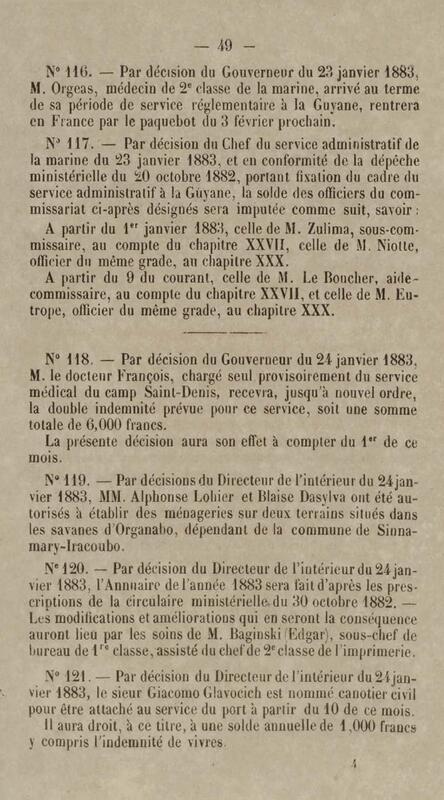 — 49 —

N° 116. — Par décision du Gouverneur du 23 janvier 1883, M. Orgeas, médecin de 2e classe de la marine, arrivé au terme de sa période de service réglementaire à la Guyane, rentrera en France par le paquebot du 3 février prochain.

N° 117. — Par décision du Chef du service administratif de la marine du 23 janvier 1883, et en conformité de la dépêche ministérielle du 20 octobre 1882, portant fixation du cadre du service administratif à la Guyane, la solde des officiers du commissariat ci-après désignés sera imputée comme suit, savoir :

A partir du 1er janvier 1883, celle de M. Zulima, sous-commissaire, au compte du chapitre XXVII, celle de M. Niotte, officier du même grade, au chapitre XXX.

A partir du 9 du courant, celle de M. Le Boucher, aide-commissaire, au compte du chapitre XXVII, et celle de M. Eutrope, officier du même grade, au chapitre XXX.

N° 118. — Par décision du Gouverneur du 24 janvier 1883, M. le docteur François, chargé seul provisoirement du service médical du camp Saint-Denis, recevra, jusqu'à nouvel ordre, la double indemnité prévue pour ce service, soit une somme totale de 6,000 francs.

La présente décision aura son effet à compter du 1er de ce mois.

N° 119. — Par décisions du Directeur de l'intérieur du 24 janvier 1883, MM. Alphonse Lohier et Blaise Dasylva ont été autorisés à établir des ménageries sur deux terrains situés dans les savanes d'Organabo, dépendant de la commune de Sinnamary-Iracoubo.

N° 120. — Par décision du Directeur de l'intérieur du 24 janvier 1883, l'Annuaire de l'année 1883 sera fait d'après les prescriptions de la circulaire ministérielle du 30 octobre 1882. — Les modifications et améliorations qui en seront la conséquence auront lieu par les soins de M. Baginski (Edgar), sous-chef de bureau de 1re classe, assisté du chef de 2e classe de l'imprimerie.

N° 121. — Par décision du Directeur de l'intérieur du 24 janvier 1883, le sieur Giacomo Glavocich est nommé canotier civil pour être attaché au service du port à partir du 10 de ce mois.

Il aura droit, à ce titre, à une solde annuelle de 1,000 francs y compris l'indemnité de vivres.

4